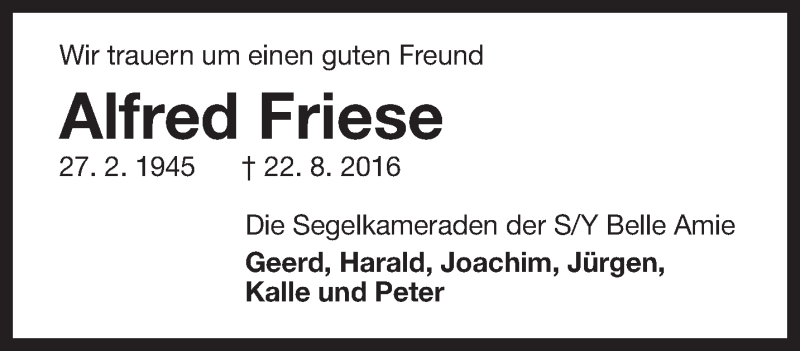 Wir trauern um einen guten Freund

Alfred Friese

27. 2. 1945 † 22. 8. 2016

Die Segelkameraden der S/Y Belle Amie

Geerd, Harald, Joachim, Jürgen, Kalle und Peter